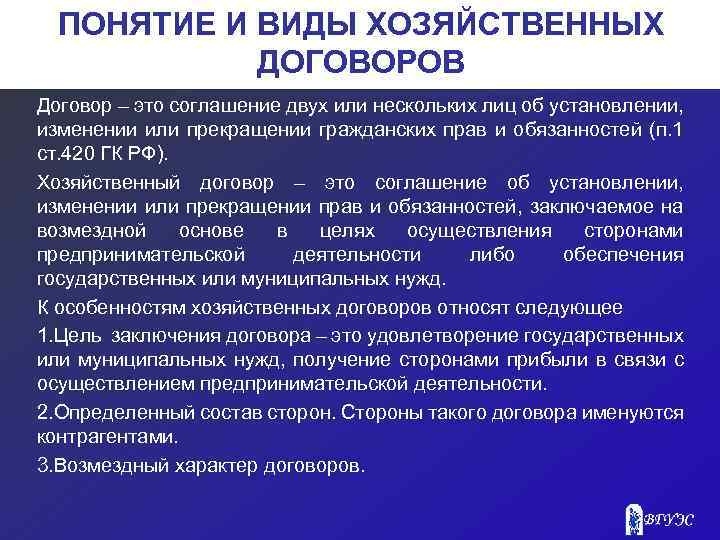 ПОНЯТИЕ И ВИДЫ ХОЗЯЙСТВЕННЫХ ДОГОВОРОВ

Договор – это соглашение двух или нескольких лиц об установлении, изменении или прекращении гражданских прав и обязанностей (п.1 ст.420 ГК РФ).

Хозяйственный договор – это соглашение об установлении, изменении или прекращении прав и обязанностей, заключаемое на возмездной основе в целях осуществления сторонами предпринимательской деятельности либо обеспечения государственных или муниципальных нужд.

К особенностям хозяйственных договоров относят следующее

1.Цель заключения договора – это удовлетворение государственных или муниципальных нужд, получение сторонами прибыли в связи с осуществлением предпринимательской деятельности.

2.Определенный состав сторон. Стороны такого договора именуются контрагентами.

3.Возмездный характер договоров.

ВГУЭС